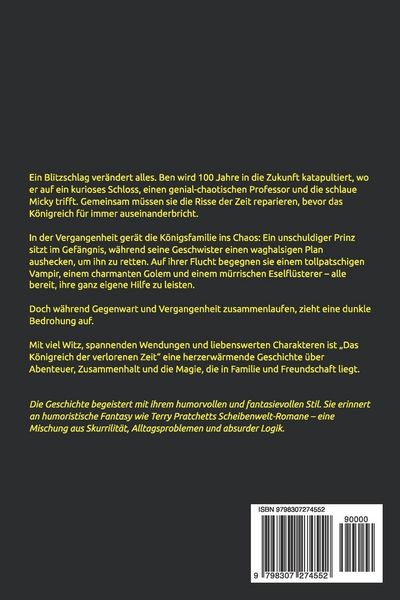 Ein Blitzschlag verändert alles. Ben wird 100 Jahre in die Zukunft katapultiert, wo er auf ein kurioses Schloss, einen genial-chaotischen Professor und die schlaue Micky trifft. Gemeinsam müssen sie die Risse der Zeit reparieren, bevor das Königreich für immer auseinanderbricht.

In der Vergangenheit gerät die Königsfamilie ins Chaos: Ein unschuldiger Prinz sitzt im Gefängnis, während seine Geschwister einen waghalsigen Plan aushecken, um ihn zu retten. Auf ihrer Flucht begegnen sie einem tollpatschigen Vampir, einem charmanten Golem und einem mürrischen Eselflüsterer – alle bereit, ihre ganz eigene Hilfe zu leisten.

Doch während Gegenwart und Vergangenheit zusammenlaufen, zieht eine dunkle Bedrohung auf.

Mit viel Witz, spannenden Wendungen und liebenswerten Charakteren ist „Das Königreich der verlorenen Zeit" eine herzerwärmende Geschichte über Abenteuer, Zusammenhalt und die Magie, die in Familie und Freundschaft liegt.

Die Geschichte begeistert mit ihrem humorvollen und fantasievollen Stil. Sie erinnert an humoristische Fantasy wie Terry Pratchetts Scheibenwelt-Romane – eine Mischung aus Skurrilität, Alltagsproblemen und absurder Logik.

ISBN 9798307274552

90000

9 798307 274552